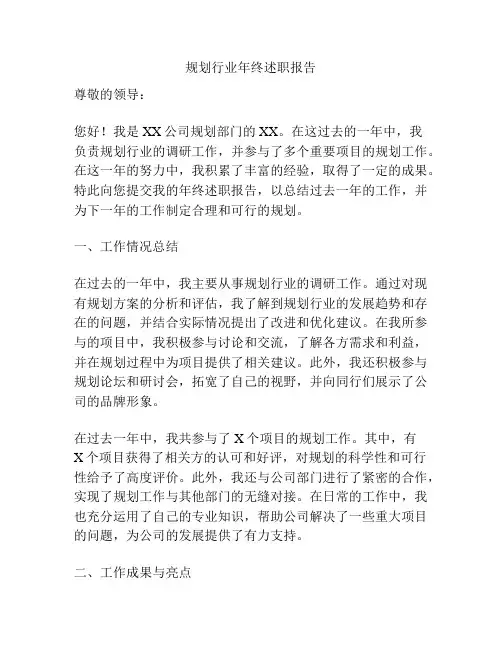 规划行业年终述职报告

尊敬的领导：

您好！我是XX公司规划部门的XX。在这过去的一年中，我负责规划行业的调研工作，并参与了多个重要项目的规划工作。在这一年的努力中，我积累了丰富的经验，取得了一定的成果。特此向您提交我的年终述职报告，以总结过去一年的工作，并为下一年的工作制定合理和可行的规划。

一、工作情况总结

在过去的一年中，我主要从事规划行业的调研工作。通过对现有规划方案的分析和评估，我了解到规划行业的发展趋势和存在的问题，并结合实际情况提出了改进和优化建议。在我所参与的项目中，我积极参与讨论和交流，了解各方需求和利益，并在规划过程中为项目提供了相关建议。此外，我还积极参与规划论坛和研讨会，拓宽了自己的视野，并向同行们展示了公司的品牌形象。

在过去一年中，我共参与了X个项目的规划工作。其中，有X个项目获得了相关方的认可和好评，对规划的科学性和可行性给予了高度评价。此外，我还与公司部门进行了紧密的合作，实现了规划工作与其他部门的无缝对接。在日常的工作中，我也充分运用了自己的专业知识，帮助公司解决了一些重大项目的问题，为公司的发展提供了有力支持。

二、工作成果与亮点